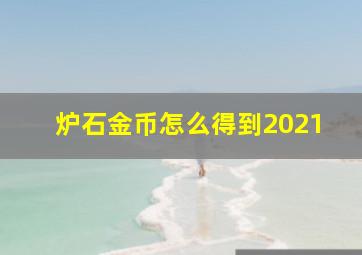 炉石金币怎么得到2021